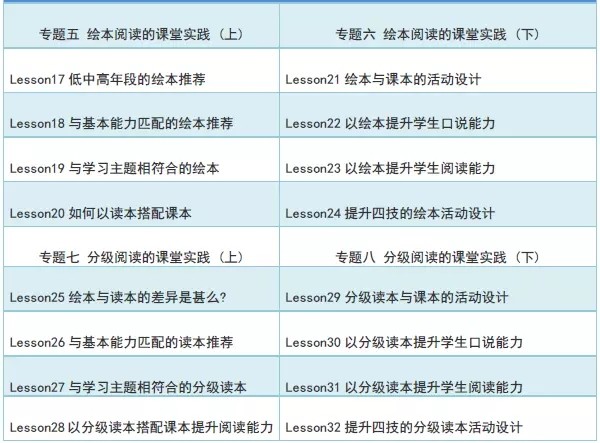 | 专题五 绘本阅读的课堂实践（上） | 专题六 绘本阅读的课堂实践（下） |
|---|---|
| Lesson17 低中高年段的绘本推荐 | Lesson21 绘本与课本的活动设计 |
| Lesson18 与基本能力匹配的绘本推荐 | Lesson22 以绘本提升学生口说能力 |
| Lesson19 与学习主题相符合的绘本 | Lesson23 以绘本提升学生阅读能力 |
| Lesson20 如何以读本搭配课本 | Lesson24 提升四技的绘本活动设计 |
| 专题七 分级阅读的课堂实践（上） | 专题八 分级阅读的课堂实践（下） |
| Lesson25 绘本与读本的差异是甚么? | Lesson29 分级读本与课本的活动设计 |
| Lesson26 与基本能力匹配的读本推荐 | Lesson30 以分级读本提升学生口说能力 |
| Lesson27 与学习主题相符合的分级读本 | Lesson31 以分级读本提升学生阅读能力 |
| Lesson28 以分级读本搭配课本提升阅读能力 | Lesson32 提升四技的分级读本活动设计 |